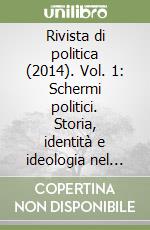 unilibro

Rivista di politica (2014). Vol. 1: Schermi politici. Storia, identità e ideologia nel...

COPERTINA NON DISPONIBILE